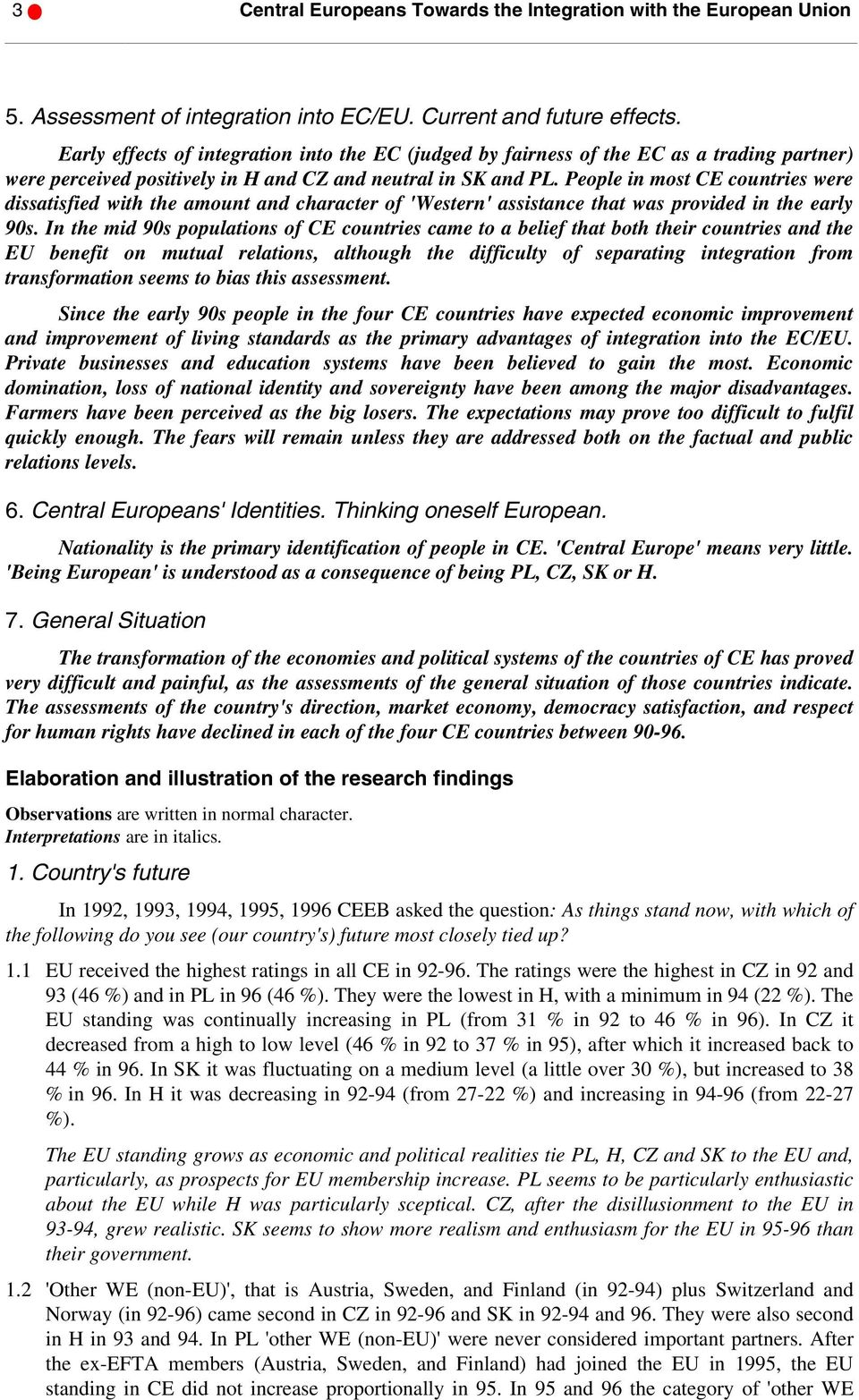 3 Central Europeans Towards the Integration with the European Union

5. Assessment of integration into EC/EU. Current and future effects.

Early effects of integration into the EC (judged by fairness of the EC as a trading partner) were perceived positively in H and CZ and neutral in SK and PL. People in most CE countries were dissatisfied with the amount and character of 'Western' assistance that was provided in the early 90s. In the mid 90s populations of CE countries came to a belief that both their countries and the EU benefit on mutual relations, although the difficulty of separating integration from transformation seems to bias this assessment.

Since the early 90s people in the four CE countries have expected economic improvement and improvement of living standards as the primary advantages of integration into the EC/EU. Private businesses and education systems have been believed to gain the most. Economic domination, loss of national identity and sovereignty have been among the major disadvantages. Farmers have been perceived as the big losers. The expectations may prove too difficult to fulfil quickly enough. The fears will remain unless they are addressed both on the factual and public relations levels.

6. Central Europeans' Identities. Thinking oneself European.

Nationality is the primary identification of people in CE. 'Central Europe' means very little. 'Being European' is understood as a consequence of being PL, CZ, SK or H.

7. General Situation

The transformation of the economies and political systems of the countries of CE has proved very difficult and painful, as the assessments of the general situation of those countries indicate. The assessments of the country's direction, market economy, democracy satisfaction, and respect for human rights have declined in each of the four CE countries between 90-96.

Elaboration and illustration of the research findings

Observations are written in normal character.
Interpretations are in italics.

1. Country's future

In 1992, 1993, 1994, 1995, 1996 CEEB asked the question: As things stand now, with which of the following do you see (our country's) future most closely tied up?

1.1 EU received the highest ratings in all CE in 92-96. The ratings were the highest in CZ in 92 and 93 (46 %) and in PL in 96 (46 %). They were the lowest in H, with a minimum in 94 (22 %). The EU standing was continually increasing in PL (from 31 % in 92 to 46 % in 96). In CZ it decreased from a high to low level (46 % in 92 to 37 % in 95), after which it increased back to 44 % in 96. In SK it was fluctuating on a medium level (a little over 30 %), but increased to 38 % in 96. In H it was decreasing in 92-94 (from 27-22 %) and increasing in 94-96 (from 22-27 %).

The EU standing grows as economic and political realities tie PL, H, CZ and SK to the EU and, particularly, as prospects for EU membership increase. PL seems to be particularly enthusiastic about the EU while H was particularly sceptical. CZ, after the disillusionment to the EU in 93-94, grew realistic. SK seems to show more realism and enthusiasm for the EU in 95-96 than their government.

1.2 'Other WE (non-EU)', that is Austria, Sweden, and Finland (in 92-94) plus Switzerland and Norway (in 92-96) came second in CZ in 92-96 and SK in 92-94 and 96. They were also second in H in 93 and 94. In PL 'other WE (non-EU)' were never considered important partners. After the ex-EFTA members (Austria, Sweden, and Finland) had joined the EU in 1995, the EU standing in CE did not increase proportionally in 95. In 95 and 96 the category of 'other WE